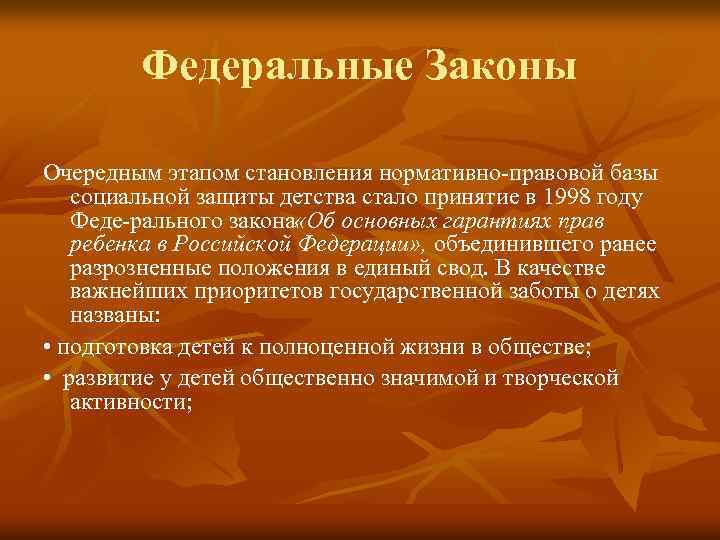 Федеральные Законы

Очередным этапом становления нормативно-правовой базы социальной защиты детства стало принятие в 1998 году Феде-рального закона«Об основных гарантиях прав ребенка в Российской Федерации», объединившего ранее разрозненные положения в единый свод. В качестве важнейших приоритетов государственной заботы о детях названы:

• подготовка детей к полноценной жизни в обществе;

• развитие у детей общественно значимой и творческой активности;